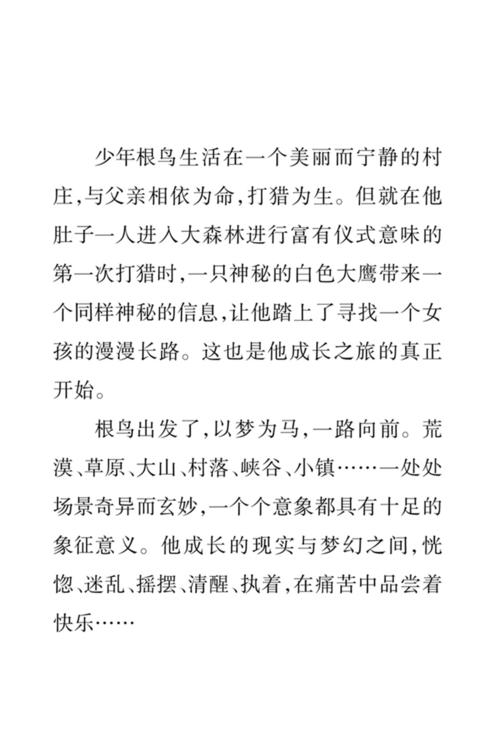 少年根鸟生活在一个美丽而宁静的村庄，与父亲相依为命，打猎为生。但就在他肚子一人进入大森林进行富有仪式意味的第一次打猎时，一只神秘的白色大鹰带来一个同样神秘的信息，让他踏上了寻找一个女孩的漫漫长路。这也是他成长之旅的真正开始。

根鸟出发了，以梦为马，一路向前。荒漠、草原、大山、村落、峡谷、小镇……一处处场景奇异而玄妙，一个个意象都具有十足的象征意义。他成长的现实与梦幻之间，恍惚、迷乱、摇摆、清醒、执着，在痛苦中品尝着快乐……